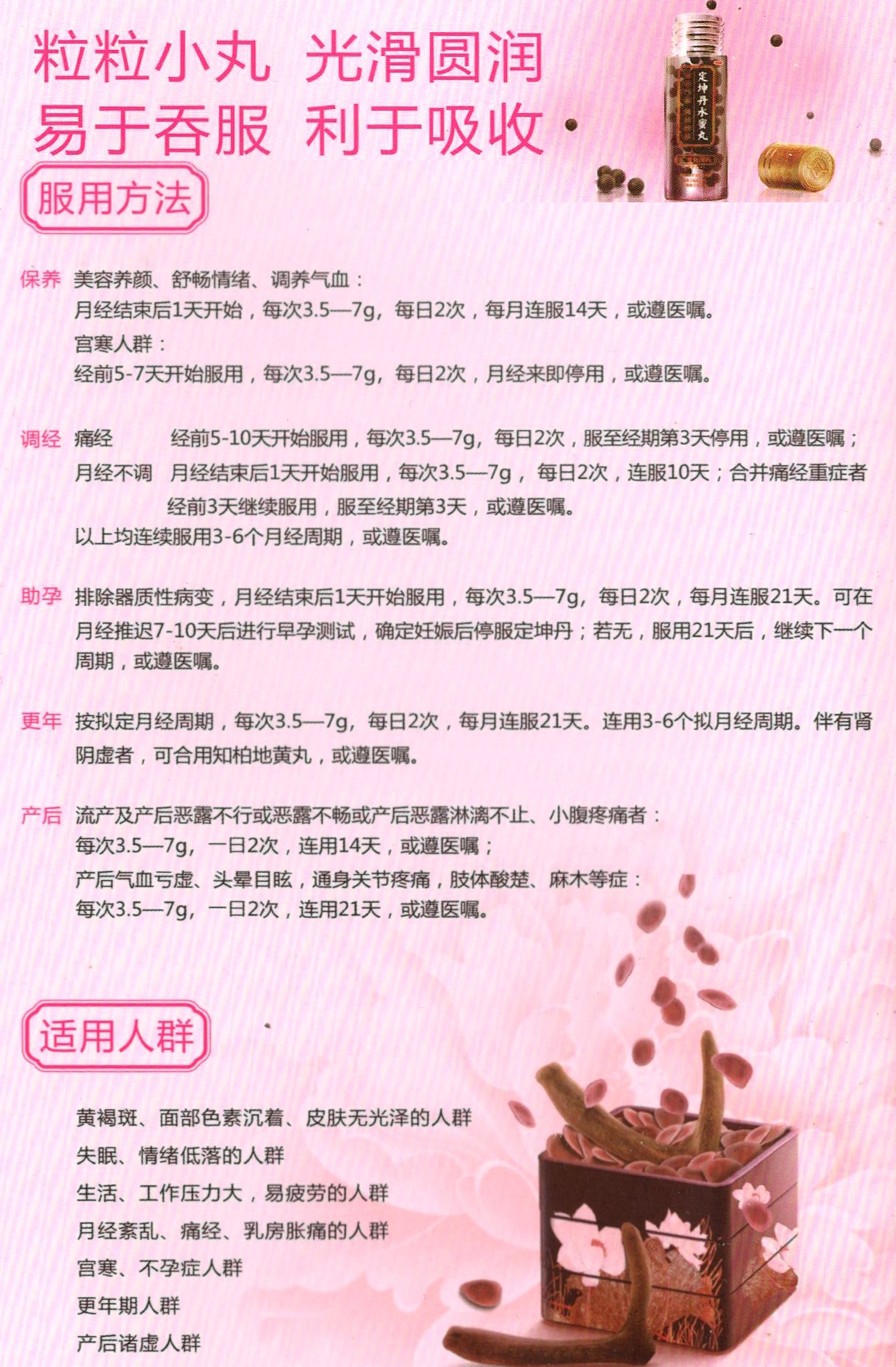 粒粒小丸 光滑圆润
易于吞服 利于吸收

定坤丹水蜜丸

服用方法

保养 美容养颜、舒畅情绪、调养气血：
月经结束后1天开始，每次3.5—7g，每日2次，每月连服14天，或遵医嘱。
宫寒人群：
经前5-7天开始服用，每次3.5—7g，每日2次，月经来即停用，或遵医嘱。

调经 痛经 经前5-10天开始服用，每次3.5—7g，每日2次，服至经期第3天停用，或遵医嘱；
月经不调 月经结束后1天开始服用，每次3.5—7g，每日2次，连服10天；合并痛经重症者经前3天继续服用，服至经期第3天，或遵医嘱。
以上均连续服用3-6个月经周期，或遵医嘱。

助孕 排除器质性病变，月经结束后1天开始服用，每次3.5—7g，每日2次，每月连服21天。可在月经推迟7-10天后进行早孕测试，确定妊娠后停服定坤丹；若无，服用21天后，继续下一个周期，或遵医嘱。

更年 按拟定月经周期，每次3.5—7g，每日2次，每月连服21天。连用3-6个拟月经周期。伴有肾阴虚者，可合用知柏地黄丸，或遵医嘱。

产后 流产及产后恶露不行或恶露不畅或产后恶露淋漓不止、小腹疼痛者：
每次3.5—7g，一日2次，连用14天，或遵医嘱；
产后气血亏虚、头晕目眩，通身关节疼痛，肢体酸楚、麻木等症：
每次3.5—7g，一日2次，连用21天，或遵医嘱。

适用人群

黄褐斑、面部色素沉着、皮肤无光泽的人群
失眠、情绪低落的人群
生活、工作压力大，易疲劳的人群
月经紊乱、痛经、乳房胀痛的人群
宫寒、不孕症人群
更年期人群
产后诸虚人群